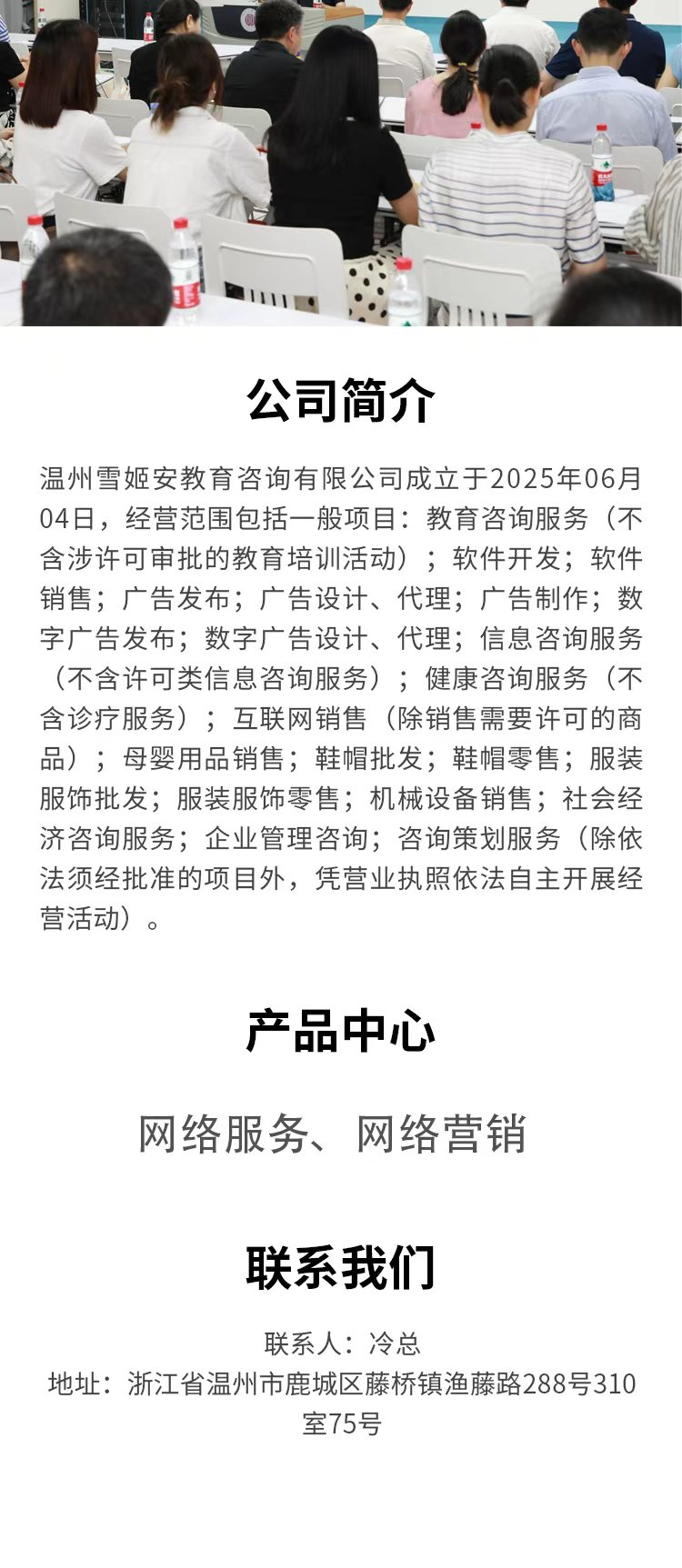 公司简介

温州雪姬安教育咨询有限公司成立于2025年06月04日，经营范围包括一般项目：教育咨询服务（不含涉许可审批的教育培训活动）；软件开发；软件销售；广告发布；广告设计、代理；广告制作；数字广告发布；数字广告设计、代理；信息咨询服务（不含许可类信息咨询服务）；健康咨询服务（不含诊疗服务）；互联网销售（除销售需要许可的商品）；母婴用品销售；鞋帽批发；鞋帽零售；服装服饰批发；服装服饰零售；机械设备销售；社会经济咨询服务；企业管理咨询；咨询策划服务（除依法须经批准的项目外，凭营业执照依法自主开展经营活动）。

产品中心

网络服务、网络营销

联系我们

联系人：冷总
地址：浙江省温州市鹿城区藤桥镇渔藤路288号310室75号